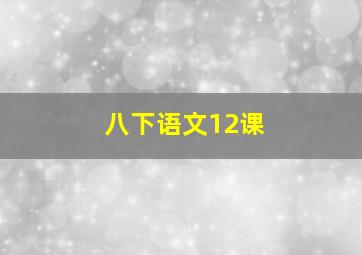 八下语文12课